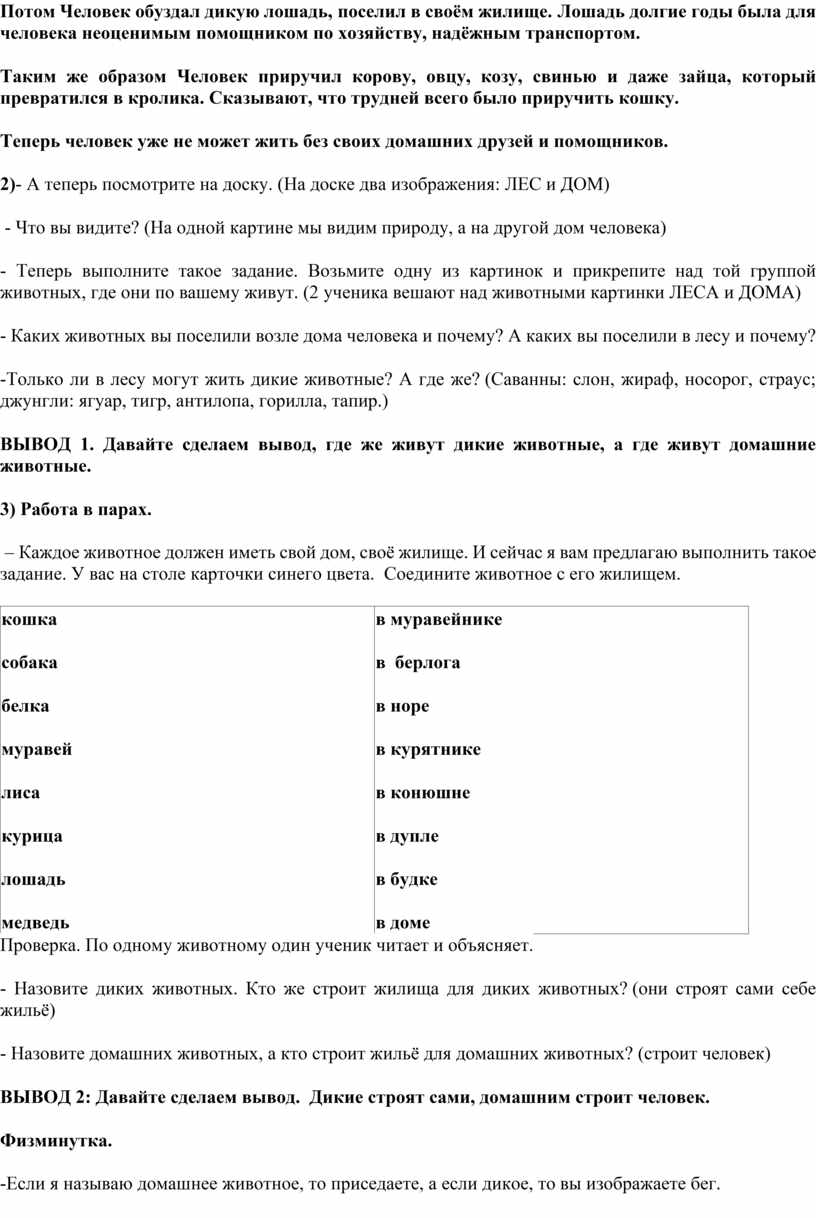 Потом Человек обуздал дикую лошадь, поселил в своём жилище. Лошадь долгие годы была для человека неоценимым помощником по хозяйству, надёжным транспортом.

Таким же образом Человек приручил корову, овцу, козу, свинью и даже зайца, который превратился в кролика. Сказывают, что трудней всего было приручить кошку.

Теперь человек уже не может жить без своих домашних друзей и помощников.

2)- А теперь посмотрите на доску. (На доске два изображения: ЛЕС и ДОМ)

- Что вы видите? (На одной картине мы видим природу, а на другой дом человека)

- Теперь выполните такое задание. Возьмите одну из картинок и прикрепите над той группой животных, где они по вашему живут. (2 ученика вешают над животными картинки ЛЕСА и ДОМА)

- Каких животных вы поселили возле дома человека и почему? А каких вы поселили в лесу и почему?

-Только ли в лесу могут жить дикие животные? А где же? (Саванны: слон, жираф, носорог, страус; джунгли: ягуар, тигр, антилопа, горилла, тапир.)

ВЫВОД 1. Давайте сделаем вывод, где же живут дикие животные, а где живут домашние животные.

3) Работа в парах.

– Каждое животное должен иметь свой дом, своё жилище. И сейчас я вам предлагаю выполнить такое задание. У вас на столе карточки синего цвета. Соедините животное с его жилищем.

| кошка | в муравейнике |
|---|---|
| собака | в берлога |
| белка | в норе |
| муравей | в курятнике |
| лиса | в конюшне |
| курица | в дупле |
| лошадь | в будке |
| медведь | в доме |

Проверка. По одному животному один ученик читает и объясняет.

- Назовите диких животных. Кто же строит жилища для диких животных? (они строят сами себе жильё)

- Назовите домашних животных, а кто строит жильё для домашних животных? (строит человек)

ВЫВОД 2: Давайте сделаем вывод. Дикие строят сами, домашним строит человек.

Физминутка.

-Если я называю домашнее животное, то приседаете, а если дикое, то вы изображаете бег.